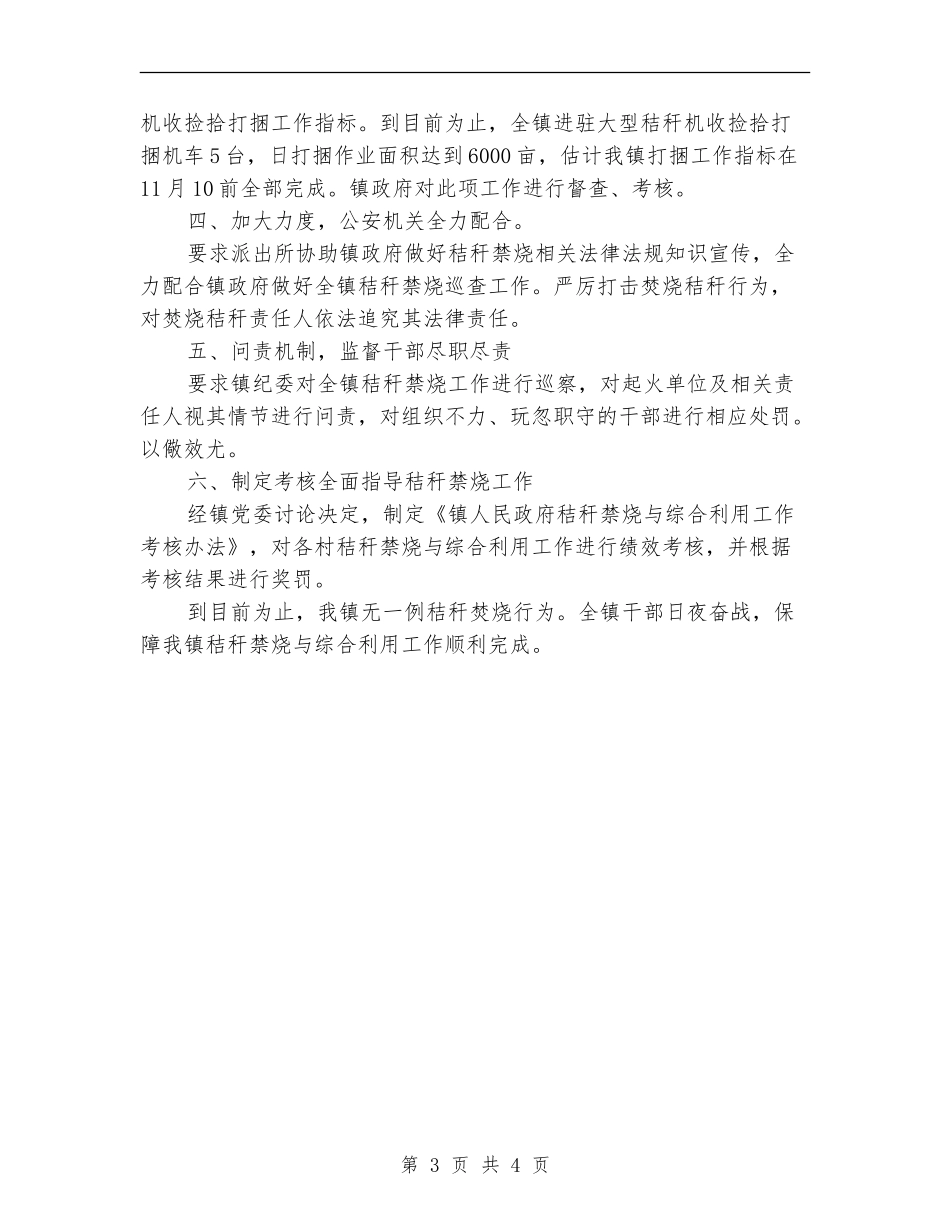 机收捡拾打捆工作指标。到目前为止，全镇进驻大型秸秆机收捡拾打捆机车5台，日打捆作业面积达到6000亩，估计我镇打捆工作指标在11月10前全部完成。镇政府对此项工作进行督查、考核。

四、加大力度，公安机关全力配合。

要求派出所协助镇政府做好秸秆禁烧相关法律法规知识宣传，全力配合镇政府做好全镇秸秆禁烧巡查工作。严厉打击焚烧秸秆行为，对焚烧秸秆责任人依法追究其法律责任。

五、问责机制，监督干部尽职尽责

要求镇纪委对全镇秸秆禁烧工作进行巡察，对起火单位及相关责任人视其情节进行问责，对组织不力、玩忽职守的干部进行相应处罚。以儆效尤。

六、制定考核全面指导秸秆禁烧工作

经镇党委讨论决定，制定《镇人民政府秸秆禁烧与综合利用工作考核办法》，对各村秸秆禁烧与综合利用工作进行绩效考核，并根据考核结果进行奖罚。

到目前为止，我镇无一例秸秆焚烧行为。全镇干部日夜奋战，保障我镇秸秆禁烧与综合利用工作顺利完成。

第 3 页 共 4 页